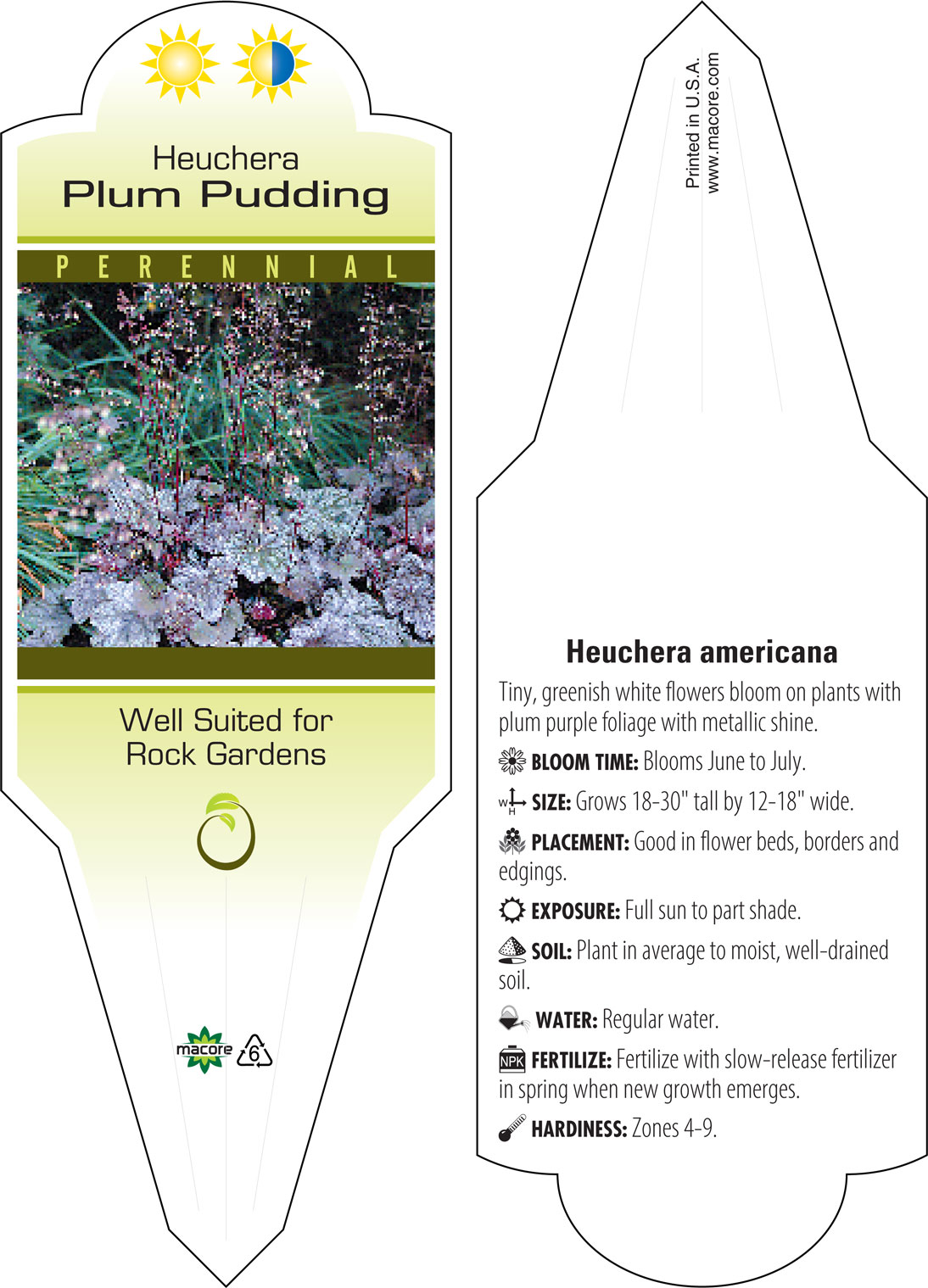 Heuchera
Plum Pudding

PERENNIAL

Well Suited for
Rock Gardens

macore

6

Printed in U.S.A.
www.macore.com

Heuchera americana

Tiny, greenish white flowers bloom on plants with plum purple foliage with metallic shine.

BLOOM TIME: Blooms June to July.

W H SIZE: Grows 18-30" tall by 12-18" wide.

PLACEMENT: Good in flower beds, borders and edgings.

EXPOSURE: Full sun to part shade.

SOIL: Plant in average to moist, well-drained soil.

WATER: Regular water.

NPK FERTILIZE: Fertilize with slow-release fertilizer in spring when new growth emerges.

HARDINESS: Zones 4-9.